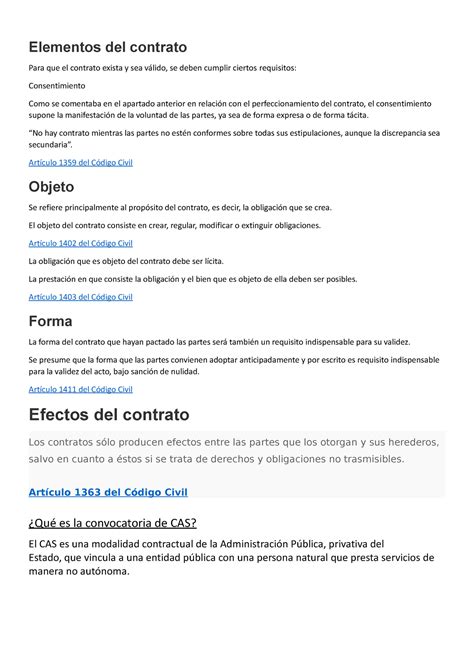 Elementos del contrato

Para que el contrato exista y sea válido, se deben cumplir ciertos requisitos:

Consentimiento

Como se comentaba en el apartado anterior en relación con el perfeccionamiento del contrato, el consentimiento supone la manifestación de la voluntad de las partes, ya sea de forma expresa o de forma tácita.

"No hay contrato mientras las partes no estén conformes sobre todas sus estipulaciones, aunque la discrepancia sea secundaria".

Artículo 1359 del Código Civil

Objeto

Se refiere principalmente al propósito del contrato, es decir, la obligación que se crea.

El objeto del contrato consiste en crear, regular, modificar o extinguir obligaciones.

Artículo 1402 del Código Civil

La obligación que es objeto del contrato debe ser lícita.

La prestación en que consiste la obligación y el bien que es objeto de ella deben ser posibles.

Artículo 1403 del Código Civil

Forma

La forma del contrato que hayan pactado las partes será también un requisito indispensable para su validez.

Se presume que la forma que las partes convienen adoptar anticipadamente y por escrito es requisito indispensable para la validez del acto, bajo sanción de nulidad.

Artículo 1411 del Código Civil

Efectos del contrato

Los contratos sólo producen efectos entre las partes que los otorgan y sus herederos, salvo en cuanto a éstos si se trata de derechos y obligaciones no trasmisibles.

Artículo 1363 del Código Civil

¿Qué es la convocatoria de CAS?

El CAS es una modalidad contractual de la Administración Pública, privativa del Estado, que vincula a una entidad pública con una persona natural que presta servicios de manera no autónoma.